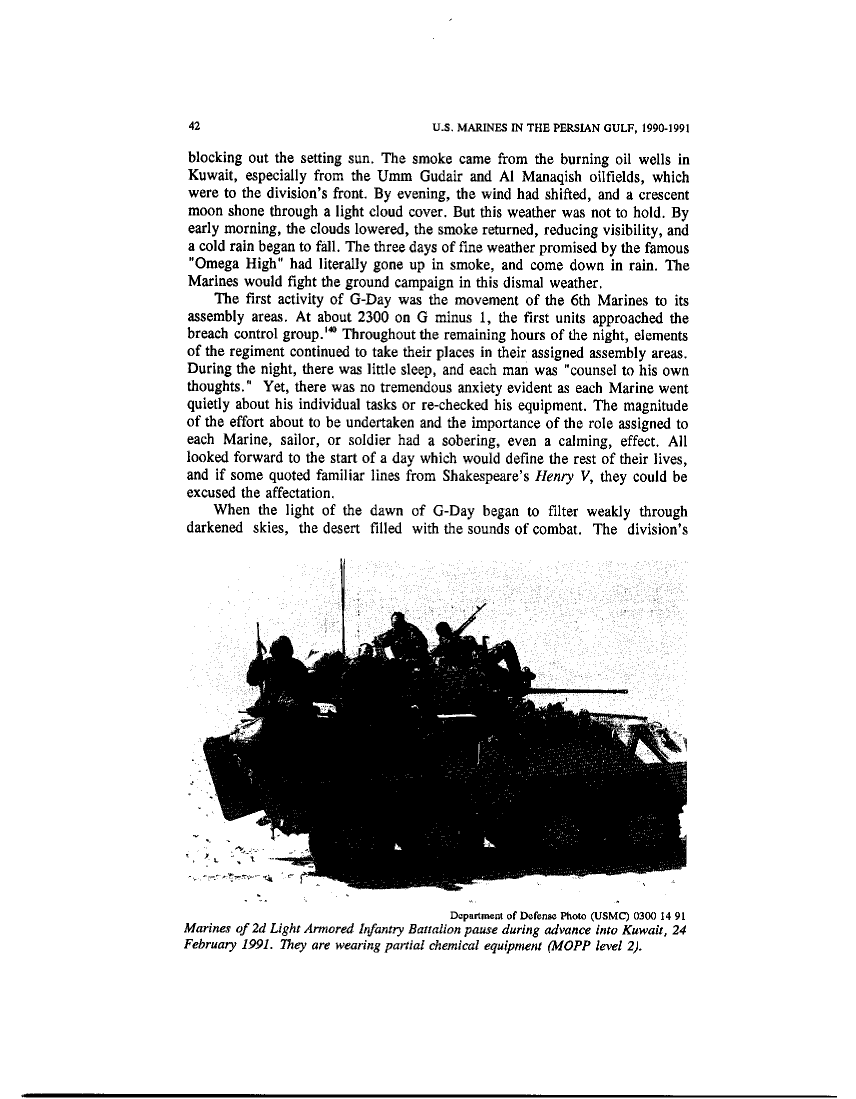 42 U.S. MARINES IN THE PERSIAN GULF, 1990-1991

blocking out the setting sun. The smoke came from the burning oil wells in Kuwait, especially from the Umm Gudair and Al Manaqish oilfields, which were to the division's front. By evening, the wind had shifted, and a crescent moon shone through a light cloud cover. But this weather was not to hold. By early morning, the clouds lowered, the smoke returned, reducing visibility, and a cold rain began to fall. The three days of fine weather promised by the famous "Omega High" had literally gone up in smoke, and come down in rain. The Marines would fight the ground campaign in this dismal weather.

The first activity of G-Day was the movement of the 6th Marines to its assembly areas. At about 2300 on G minus 1, the first units approached the breach control group.$^{140}$ Throughout the remaining hours of the night, elements of the regiment continued to take their places in their assigned assembly areas. During the night, there was little sleep, and each man was "counsel to his own thoughts." Yet, there was no tremendous anxiety evident as each Marine went quietly about his individual tasks or re-checked his equipment. The magnitude of the effort about to be undertaken and the importance of the role assigned to each Marine, sailor, or soldier had a sobering, even a calming, effect. All looked forward to the start of a day which would define the rest of their lives, and if some quoted familiar lines from Shakespeare's Henry V, they could be excused the affectation.

When the light of the dawn of G-Day began to filter weakly through darkened skies, the desert filled with the sounds of combat. The division's

Department of Defense Photo (USMC) 0300 14 91
Marines of 2d Light Armored Infantry Battalion pause during advance into Kuwait, 24 February 1991. They are wearing partial chemical equipment (MOPP level 2).